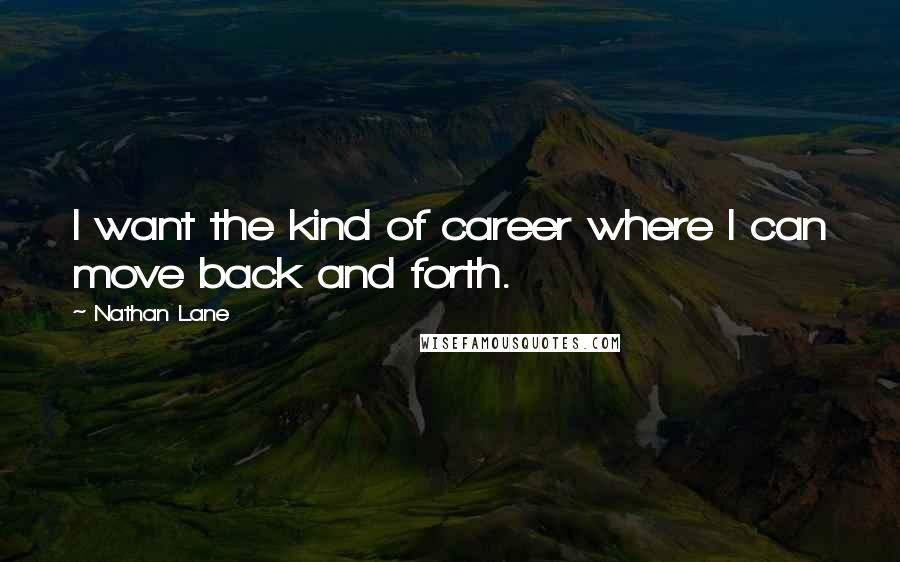 I want the kind of career where I can move back and forth.

~ Nathan Lane

WISEFAMOUSQUOTES.COM